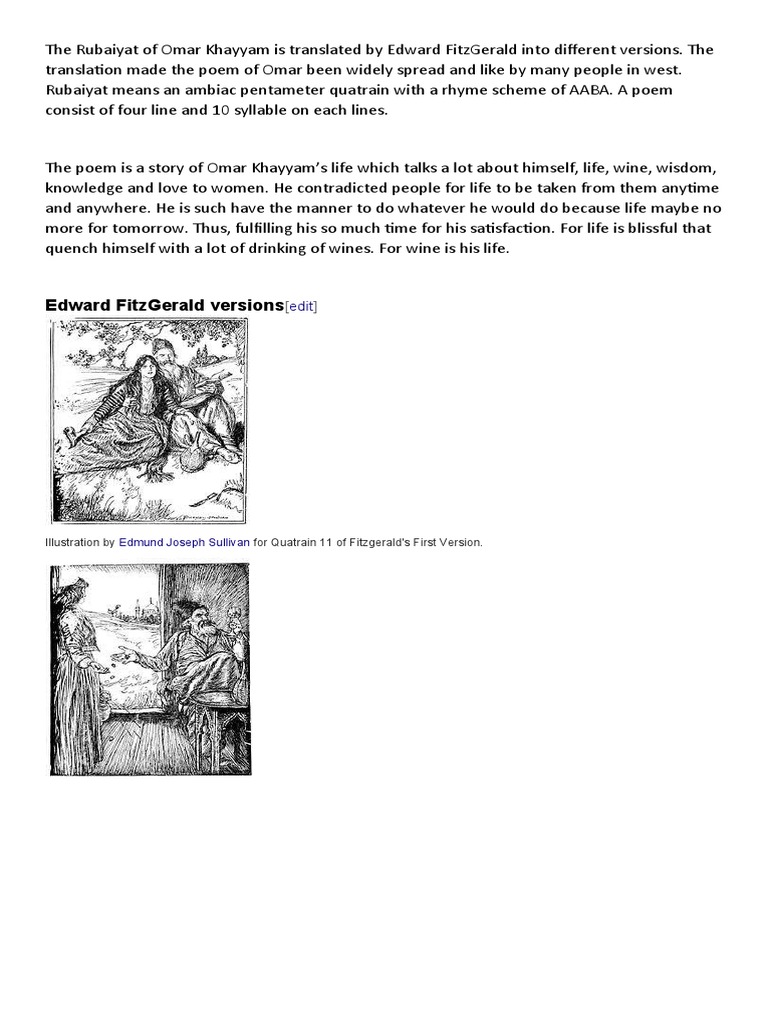 The Rubaiyat of Omar Khayyam is translated by Edward FitzGerald into different versions. The translation made the poem of Omar been widely spread and like by many people in west. Rubaiyat means an ambiac pentameter quatrain with a rhyme scheme of AABA. A poem consist of four line and 10 syllable on each lines.

The poem is a story of Omar Khayyam's life which talks a lot about himself, life, wine, wisdom, knowledge and love to women. He contradicted people for life to be taken from them anytime and anywhere. He is such have the manner to do whatever he would do because life maybe no more for tomorrow. Thus, fulfilling his so much time for his satisfaction. For life is blissful that quench himself with a lot of drinking of wines. For wine is his life.

Edward FitzGerald versions[edit]

Illustration by Edmund Joseph Sullivan for Quatrain 11 of Fitzgerald's First Version.